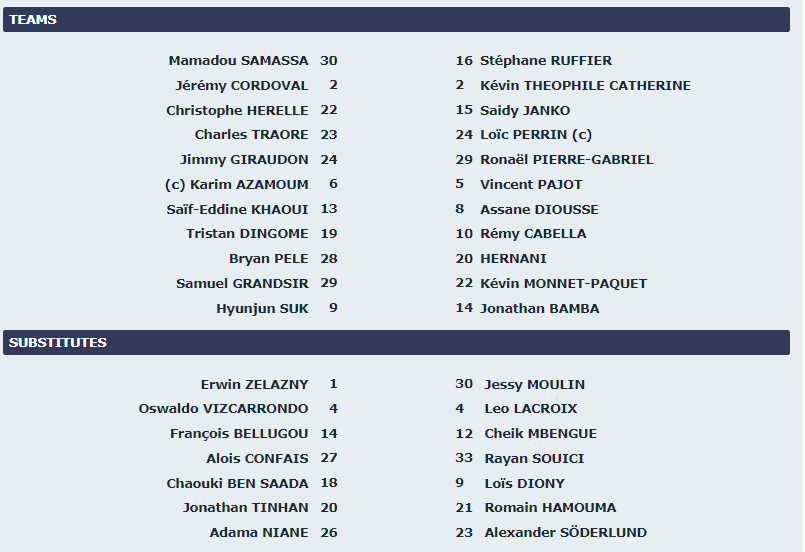 TEAMS

| | | | |
|---|---|---|---|
| Mamadou SAMASSA | 30 | 16 | Stéphane RUFFIER |
| Jérémy CORDOVAL | 2 | 2 | Kévin THEOPHILE CATHERINE |
| Christophe HERELLE | 22 | 15 | Saidy JANKO |
| Charles TRAORE | 23 | 24 | Loïc PERRIN (c) |
| Jimmy GIRAUDON | 24 | 29 | Ronaël PIERRE-GABRIEL |
| (c) Karim AZAMOUM | 6 | 5 | Vincent PAJOT |
| Saïf-Eddine KHAOUI | 13 | 8 | Assane DIOUSSE |
| Tristan DINGOME | 19 | 10 | Rémy CABELLA |
| Bryan PELE | 28 | 20 | HERNANI |
| Samuel GRANDSIR | 29 | 22 | Kévin MONNET-PAQUET |
| Hyunjun SUK | 9 | 14 | Jonathan BAMBA |

SUBSTITUTES

| | | | |
|---|---|---|---|
| Erwin ZELAZNY | 1 | 30 | Jessy MOULIN |
| Oswaldo VIZCARRONDO | 4 | 4 | Leo LACROIX |
| François BELLUGOU | 14 | 12 | Cheik MBENGUE |
| Alois CONFAIS | 27 | 33 | Rayan SOUICI |
| Chaouki BEN SAADA | 18 | 9 | Loïs DIONY |
| Jonathan TINHAN | 20 | 21 | Romain HAMOUMA |
| Adama NIANE | 26 | 23 | Alexander SÖDERLUND |